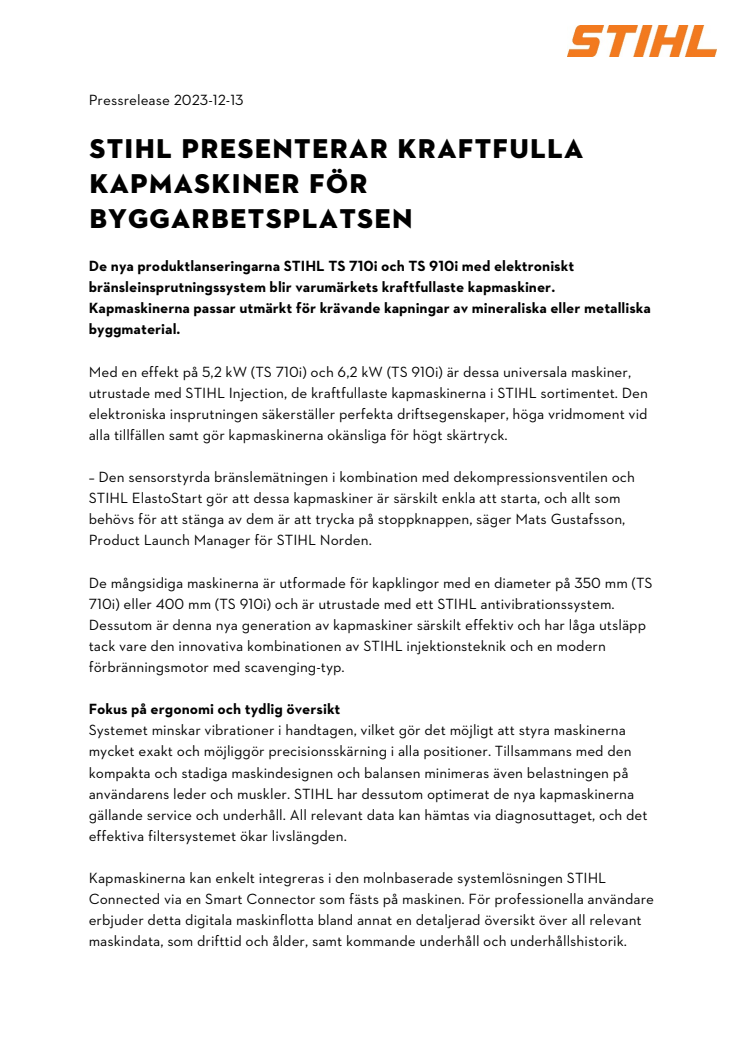 STIHL

Pressrelease 2023-12-13

STIHL PRESENTERAR KRAFTFULLA KAPMASKINER FÖR BYGGARBETSPLATSEN

De nya produktlanseringarna STIHL TS 710i och TS 910i med elektroniskt bränsleinsprutningssystem blir varumärkets kraftfullaste kapmaskiner. Kapmaskinerna passar utmärkt för krävande kapningar av mineraliska eller metalliska byggmaterial.

Med en effekt på 5,2 kW (TS 710i) och 6,2 kW (TS 910i) är dessa universala maskiner, utrustade med STIHL Injection, de kraftfullaste kapmaskinerna i STIHL sortimentet. Den elektroniska insprutningen säkerställer perfekta driftsegenskaper, höga vridmoment vid alla tillfällen samt gör kapmaskinerna okänsliga för högt skärtryck.

– Den sensorstyrda bränslemätningen i kombination med dekompressionsventilen och STIHL ElastoStart gör att dessa kapmaskiner är särskilt enkla att starta, och allt som behövs för att stänga av dem är att trycka på stoppknappen, säger Mats Gustafsson, Product Launch Manager för STIHL Norden.

De mångsidiga maskinerna är utformade för kapklingor med en diameter på 350 mm (TS 710i) eller 400 mm (TS 910i) och är utrustade med ett STIHL antivibrationssystem. Dessutom är denna nya generation av kapmaskiner särskilt effektiv och har låga utsläpp tack vare den innovativa kombinationen av STIHL injektionsteknik och en modern förbränningsmotor med scavenging-typ.

Fokus på ergonomi och tydlig översikt
Systemet minskar vibrationer i handtagen, vilket gör det möjligt att styra maskinerna mycket exakt och möjliggör precisionsskärning i alla positioner. Tillsammans med den kompakta och stadiga maskindesignen och balansen minimeras även belastningen på användarens leder och muskler. STIHL har dessutom optimerat de nya kapmaskinerna gällande service och underhåll. All relevant data kan hämtas via diagnosuttaget, och det effektiva filtersystemet ökar livslängden.

Kapmaskinerna kan enkelt integreras i den molnbaserade systemlösningen STIHL Connected via en Smart Connector som fästs på maskinen. För professionella användare erbjuder detta digitala maskinflotta bland annat en detaljerad översikt över all relevant maskindata, som drifttid och ålder, samt kommande underhåll och underhållshistorik.